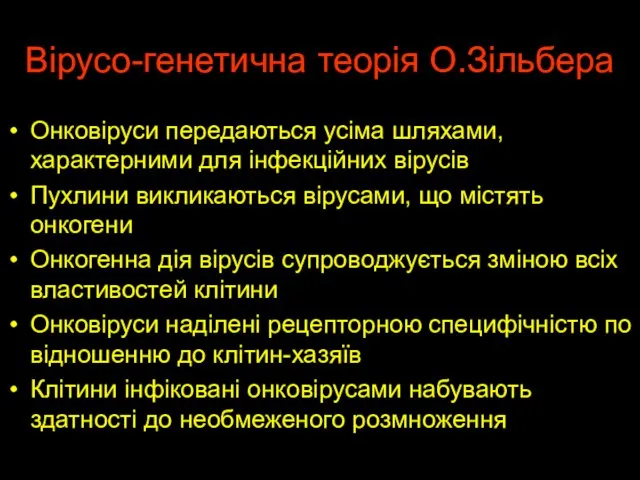 Вірусо-генетична теорія О.Зільбера

• Онковіруси передаються усіма шляхами, характерними для інфекційних вірусів
• Пухлини викликаються вірусами, що містять онкогени
• Онкогенна дія вірусів супроводжується зміною всіх властивостей клітини
• Онковіруси наділені рецепторною специфічністю по відношенню до клітин-хазяїв
• Клітини інфіковані онковірусами набувають здатності до необмеженого розмноження